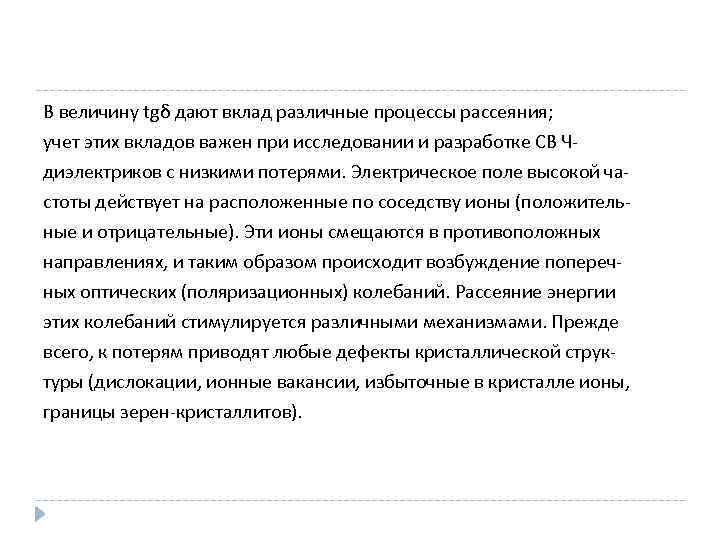 В величину tgδ дают вклад различные процессы рассеяния; учет этих вкладов важен при исследовании и разработке СВ Ч-диэлектриков с низкими потерями. Электрическое поле высокой частоты действует на расположенные по соседству ионы (положительные и отрицательные). Эти ионы смещаются в противоположных направлениях, и таким образом происходит возбуждение поперечных оптических (поляризационных) колебаний. Рассеяние энергии этих колебаний стимулируется различными механизмами. Прежде всего, к потерям приводят любые дефекты кристаллической структуры (дислокации, ионные вакансии, избыточные в кристалле ионы, границы зерен-кристаллитов).